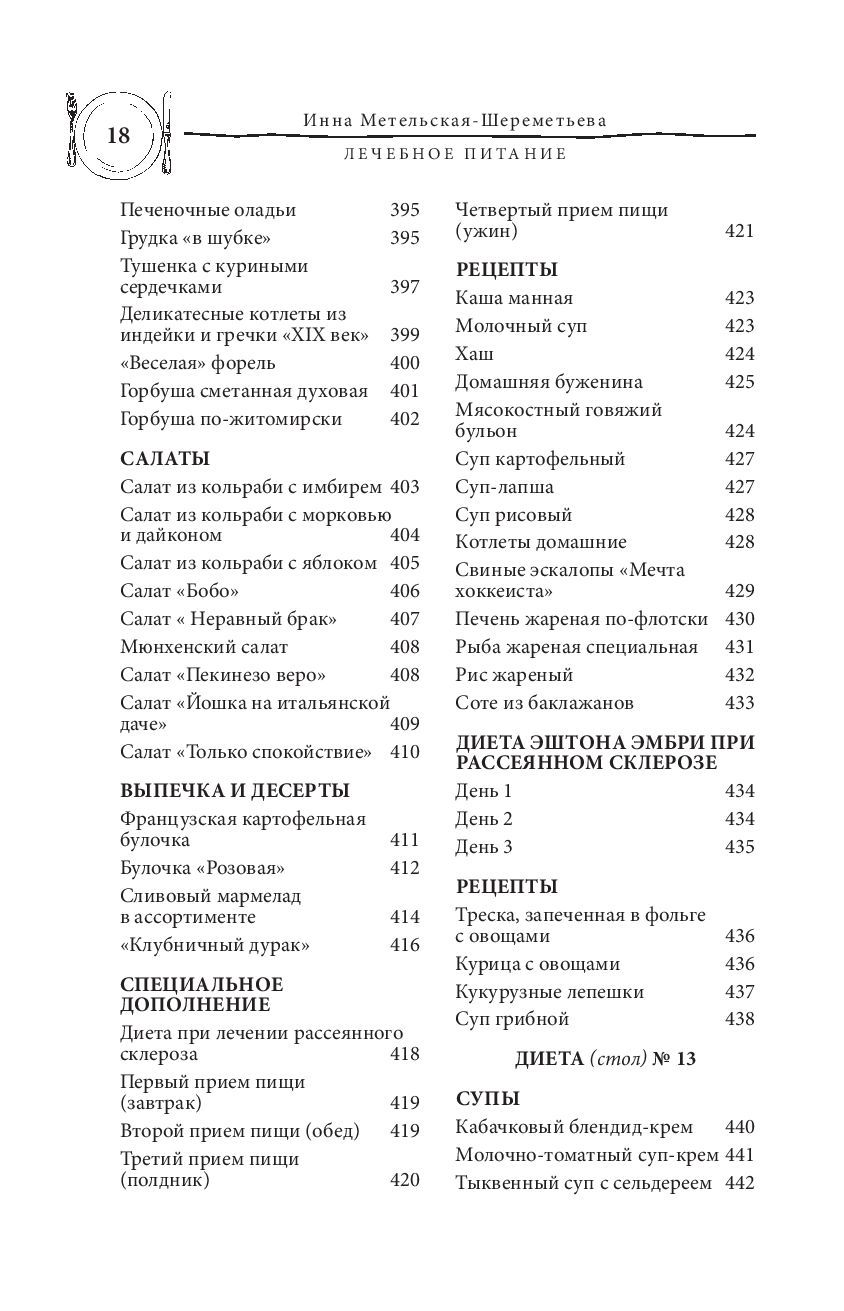 18

Инна Метельская-Шереметьева

ЛЕЧЕБНОЕ ПИТАНИЕ

Печеночные оладьи 395
Грудка «в шубке» 395
Тушенка с куриными сердечками 397
Деликатесные котлеты из индейки и гречки «XIX век» 399
«Веселая» форель 400
Горбуша сметанная духовая 401
Горбуша по-житомирски 402

САЛАТЫ
Салат из кольраби с имбирем 403
Салат из кольраби с морковью и дайконом 404
Салат из кольраби с яблоком 405
Салат «Бобо» 406
Салат « Неравный брак» 407
Мюнхенский салат 408
Салат «Пекинезо веро» 408
Салат «Йошка на итальянской даче» 409
Салат «Только спокойствие» 410

ВЫПЕЧКА И ДЕСЕРТЫ
Французская картофельная булочка 411
Булочка «Розовая» 412
Сливовый мармелад в ассортименте 414
«Клубничный дурак» 416

СПЕЦИАЛЬНОЕ ДОПОЛНЕНИЕ
Диета при лечении рассеянного склероза 418
Первый прием пищи (завтрак) 419
Второй прием пищи (обед) 419
Третий прием пищи (полдник) 420
Четвертый прием пищи (ужин) 421

РЕЦЕПТЫ
Каша манная 423
Молочный суп 423
Хаш 424
Домашняя буженина 425
Мясокостный говяжий бульон 424
Суп картофельный 427
Суп-лапша 427
Суп рисовый 428
Котлеты домашние 428
Свиные эскалопы «Мечта хоккеиста» 429
Печень жареная по-флотски 430
Рыба жареная специальная 431
Рис жареный 432
Соте из баклажанов 433

ДИЕТА ЭШТОНА ЭМБРИ ПРИ РАССЕЯННОМ СКЛЕРОЗЕ
День 1 434
День 2 434
День 3 435

РЕЦЕПТЫ
Треска, запеченная в фольге с овощами 436
Курица с овощами 436
Кукурузные лепешки 437
Суп грибной 438

ДИЕТА (стол) № 13

СУПЫ
Кабачковый блендид-крем 440
Молочно-томатный суп-крем 441
Тыквенный суп с сельдереем 442